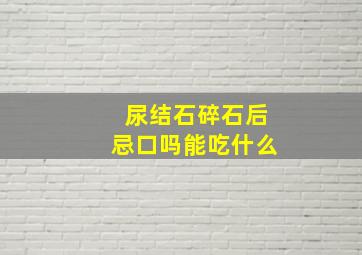 尿结石碎石后
忌口吗能吃什么